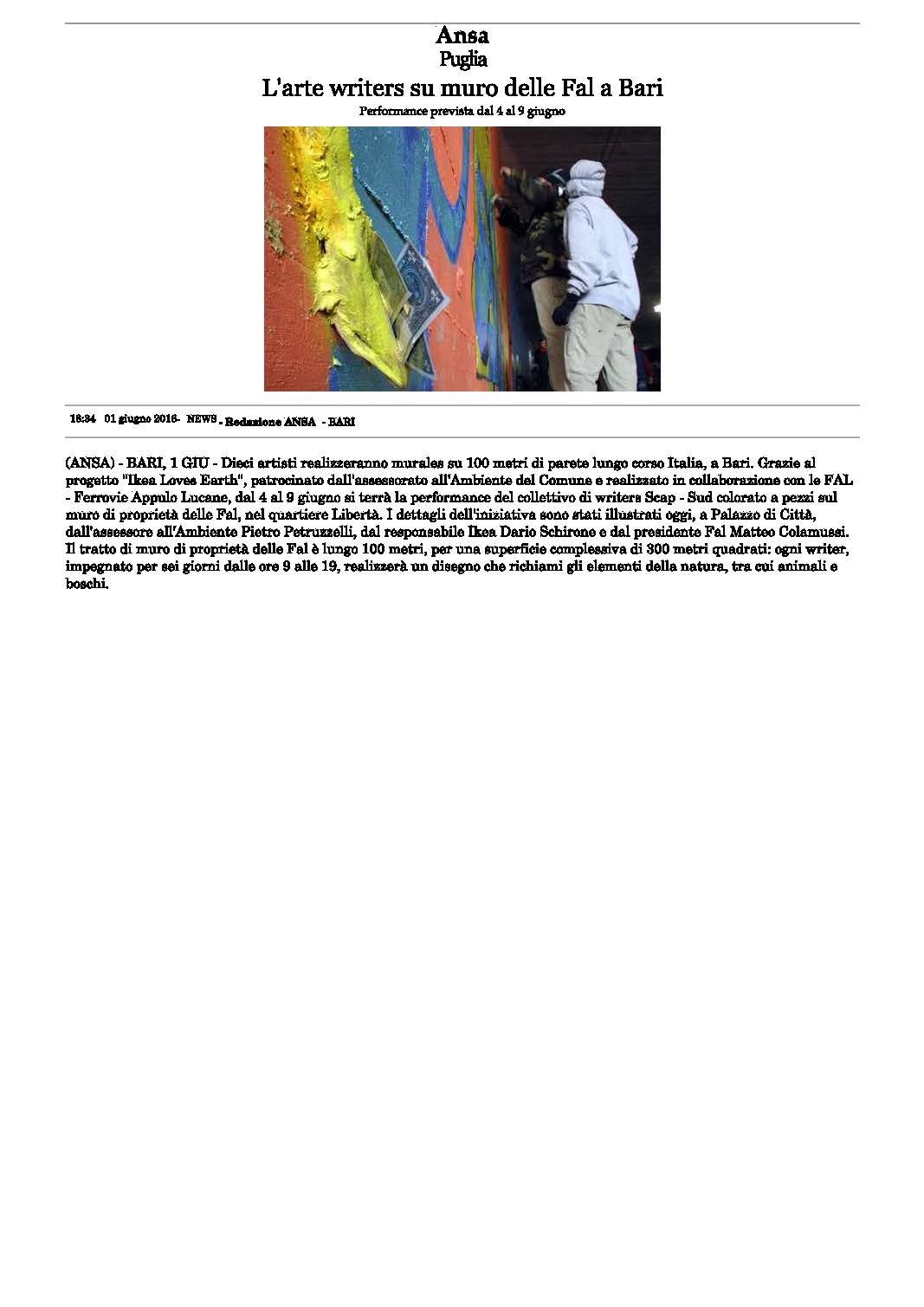 Ansa
Puglia
L'arte writers su muro delle Fal a Bari
Performance prevista dal 4 al 9 giugno

18:34 01 giugno 2016- NEWS - Redazione ANSA - BARI

(ANSA) - BARI, 1 GIU - Dieci artisti realizzeranno murales su 100 metri di parete lungo corso Italia, a Bari. Grazie al progetto "Ikea Loves Earth", patrocinato dall'assessorato all'Ambiente del Comune e realizzato in collaborazione con le FAL - Ferrovie Appulo Lucane, dal 4 al 9 giugno si terrà la performance del collettivo di writers Scap - Sud colorato a pezzi sul muro di proprietà delle Fal, nel quartiere Libertà. I dettagli dell'iniziativa sono stati illustrati oggi, a Palazzo di Città, dall'assessore all'Ambiente Pietro Petruzzelli, dal responsabile Ikea Dario Schirone e dal presidente Fal Matteo Colamussi. Il tratto di muro di proprietà delle Fal è lungo 100 metri, per una superficie complessiva di 300 metri quadrati: ogni writer, impegnato per sei giorni dalle ore 9 alle 19, realizzerà un disegno che richiami gli elementi della natura, tra cui animali e boschi.